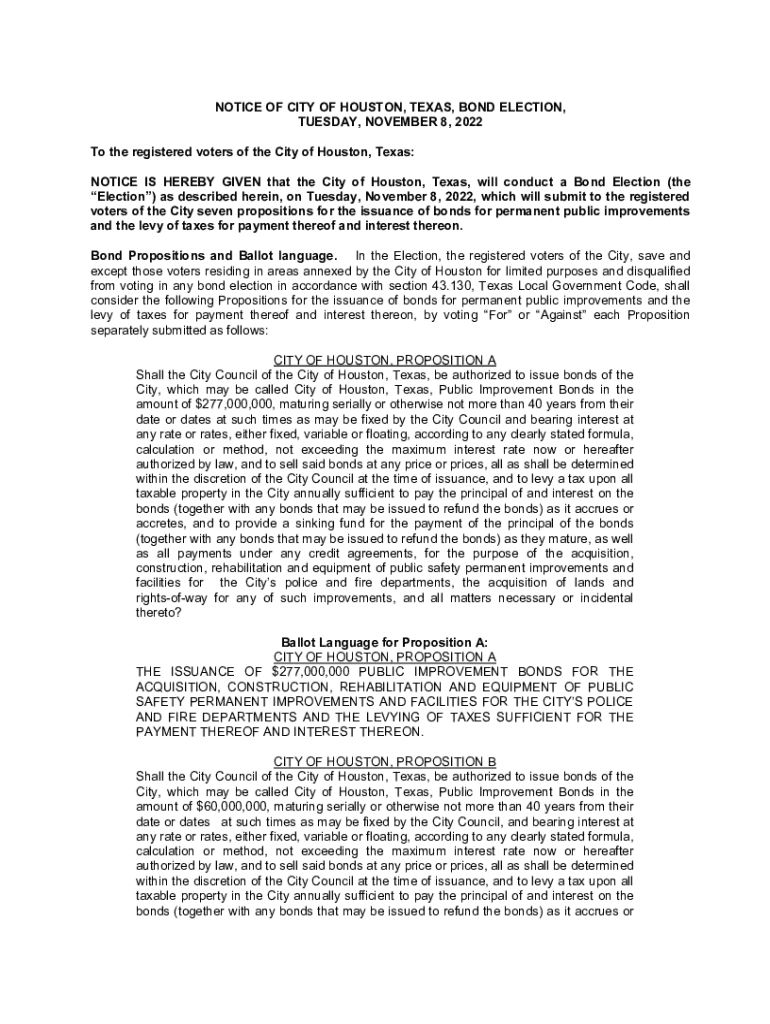 NOTICE OF CITY OF HOUSTON, TEXAS, BOND ELECTION,
TUESDAY, NOVEMBER 8, 2022

To the registered voters of the City of Houston, Texas:

NOTICE IS HEREBY GIVEN that the City of Houston, Texas, will conduct a Bond Election (the "Election") as described herein, on Tuesday, November 8, 2022, which will submit to the registered voters of the City seven propositions for the issuance of bonds for permanent public improvements and the levy of taxes for payment thereof and interest thereon.

Bond Propositions and Ballot language. In the Election, the registered voters of the City, save and except those voters residing in areas annexed by the City of Houston for limited purposes and disqualified from voting in any bond election in accordance with section 43.130, Texas Local Government Code, shall consider the following Propositions for the issuance of bonds for permanent public improvements and the levy of taxes for payment thereof and interest thereon, by voting "For" or "Against" each Proposition separately submitted as follows:

CITY OF HOUSTON, PROPOSITION A
Shall the City Council of the City of Houston, Texas, be authorized to issue bonds of the City, which may be called City of Houston, Texas, Public Improvement Bonds in the amount of $277,000,000, maturing serially or otherwise not more than 40 years from their date or dates at such times as may be fixed by the City Council and bearing interest at any rate or rates, either fixed, variable or floating, according to any clearly stated formula, calculation or method, not exceeding the maximum interest rate now or hereafter authorized by law, and to sell said bonds at any price or prices, all as shall be determined within the discretion of the City Council at the time of issuance, and to levy a tax upon all taxable property in the City annually sufficient to pay the principal of and interest on the bonds (together with any bonds that may be issued to refund the bonds) as it accrues or accretes, and to provide a sinking fund for the payment of the principal of the bonds (together with any bonds that may be issued to refund the bonds) as they mature, as well as all payments under any credit agreements, for the purpose of the acquisition, construction, rehabilitation and equipment of public safety permanent improvements and facilities for the City's police and fire departments, the acquisition of lands and rights-of-way for any of such improvements, and all matters necessary or incidental thereto?

Ballot Language for Proposition A:
CITY OF HOUSTON, PROPOSITION A
THE ISSUANCE OF $277,000,000 PUBLIC IMPROVEMENT BONDS FOR THE ACQUISITION, CONSTRUCTION, REHABILITATION AND EQUIPMENT OF PUBLIC SAFETY PERMANENT IMPROVEMENTS AND FACILITIES FOR THE CITY'S POLICE AND FIRE DEPARTMENTS AND THE LEVYING OF TAXES SUFFICIENT FOR THE PAYMENT THEREOF AND INTEREST THEREON.

CITY OF HOUSTON, PROPOSITION B
Shall the City Council of the City of Houston, Texas, be authorized to issue bonds of the City, which may be called City of Houston, Texas, Public Improvement Bonds in the amount of $60,000,000, maturing serially or otherwise not more than 40 years from their date or dates at such times as may be fixed by the City Council, and bearing interest at any rate or rates, either fixed, variable or floating, according to any clearly stated formula, calculation or method, not exceeding the maximum interest rate now or hereafter authorized by law, and to sell said bonds at any price or prices, all as shall be determined within the discretion of the City Council at the time of issuance, and to levy a tax upon all taxable property in the City annually sufficient to pay the principal of and interest on the bonds (together with any bonds that may be issued to refund the bonds) as it accrues or